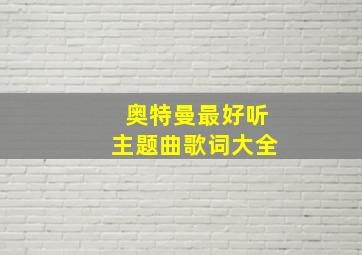 奥特曼最好听
主题曲歌词大全